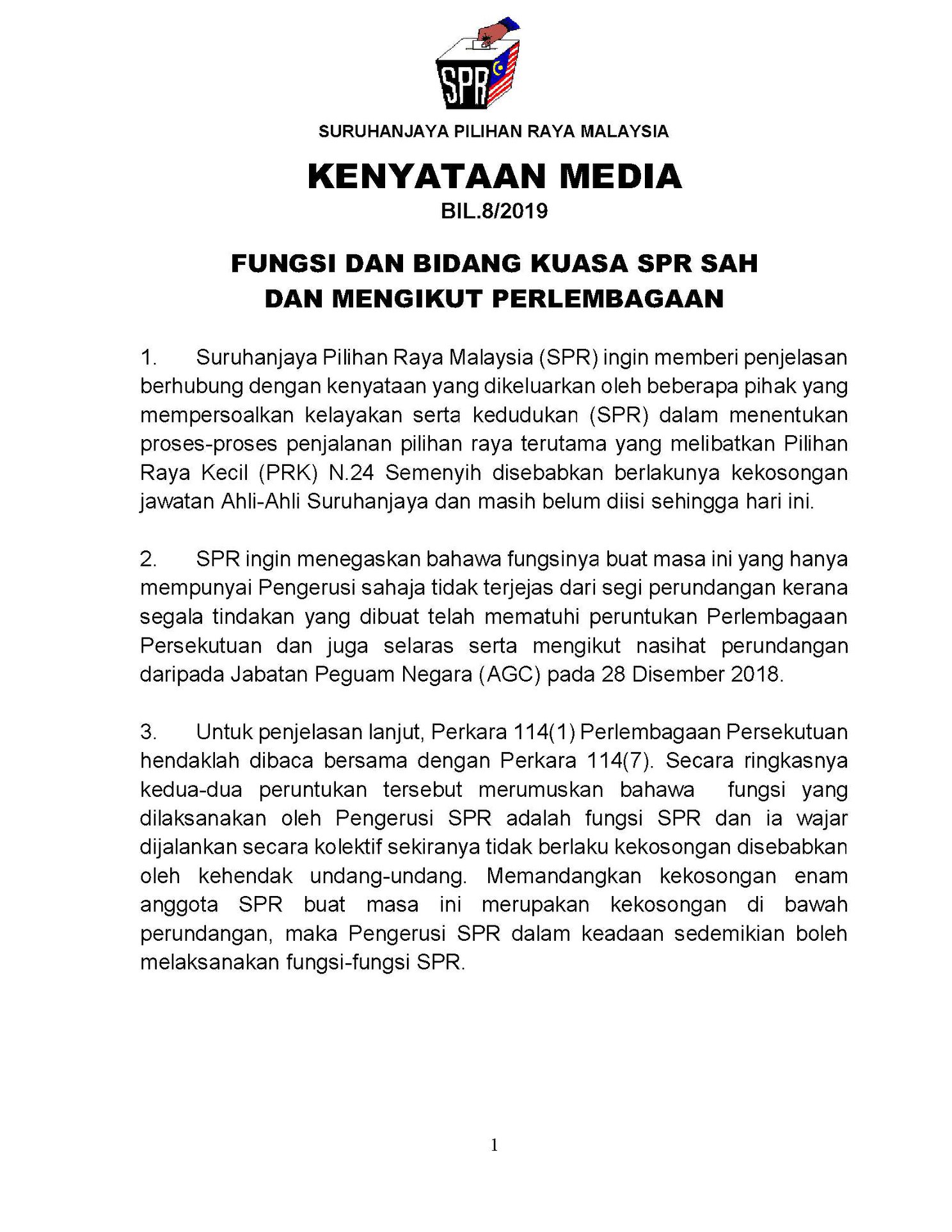 SPR

SURUHANJAYA PILIHAN RAYA MALAYSIA

KENYATAAN MEDIA
BIL.8/2019

FUNGSI DAN BIDANG KUASA SPR SAH
DAN MENGIKUT PERLEMBAGAAN

1. Suruhanjaya Pilihan Raya Malaysia (SPR) ingin memberi penjelasan berhubung dengan kenyataan yang dikeluarkan oleh beberapa pihak yang mempersoalkan kelayakan serta kedudukan (SPR) dalam menentukan proses-proses penjalanan pilihan raya terutama yang melibatkan Pilihan Raya Kecil (PRK) N.24 Semenyih disebabkan berlakunya kekosongan jawatan Ahli-Ahli Suruhanjaya dan masih belum diisi sehingga hari ini.

2. SPR ingin menegaskan bahawa fungsinya buat masa ini yang hanya mempunyai Pengerusi sahaja tidak terjejas dari segi perundangan kerana segala tindakan yang dibuat telah mematuhi peruntukan Perlembagaan Persekutuan dan juga selaras serta mengikut nasihat perundangan daripada Jabatan Peguam Negara (AGC) pada 28 Disember 2018.

3. Untuk penjelasan lanjut, Perkara 114(1) Perlembagaan Persekutuan hendaklah dibaca bersama dengan Perkara 114(7). Secara ringkasnya kedua-dua peruntukan tersebut merumuskan bahawa fungsi yang dilaksanakan oleh Pengerusi SPR adalah fungsi SPR dan ia wajar dijalankan secara kolektif sekiranya tidak berlaku kekosongan disebabkan oleh kehendak undang-undang. Memandangkan kekosongan enam anggota SPR buat masa ini merupakan kekosongan di bawah perundangan, maka Pengerusi SPR dalam keadaan sedemikian boleh melaksanakan fungsi-fungsi SPR.

1